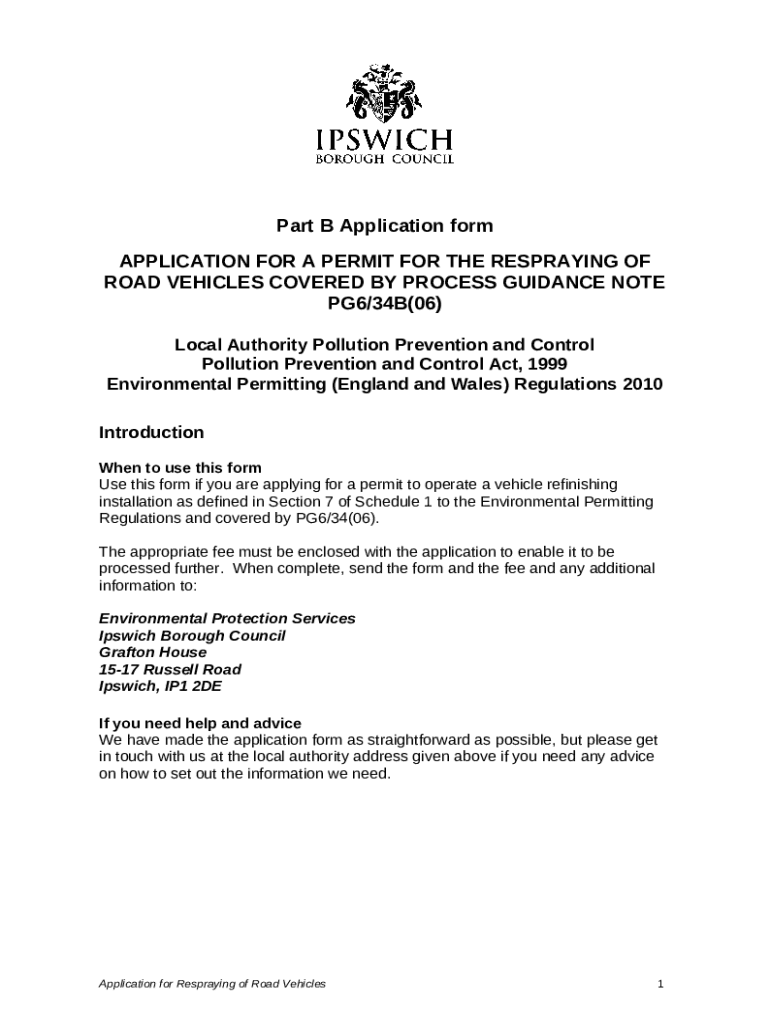 IPSWICH
BOROUGH COUNCIL

Part B Application form

APPLICATION FOR A PERMIT FOR THE RESPRAYING OF ROAD VEHICLES COVERED BY PROCESS GUIDANCE NOTE PG6/34B(06)

Local Authority Pollution Prevention and Control
Pollution Prevention and Control Act, 1999
Environmental Permitting (England and Wales) Regulations 2010

Introduction

When to use this form
Use this form if you are applying for a permit to operate a vehicle refinishing installation as defined in Section 7 of Schedule 1 to the Environmental Permitting Regulations and covered by PG6/34(06).

The appropriate fee must be enclosed with the application to enable it to be processed further. When complete, send the form and the fee and any additional information to:

Environmental Protection Services
Ipswich Borough Council
Grafton House
15-17 Russell Road
Ipswich, IP1 2DE

If you need help and advice
We have made the application form as straightforward as possible, but please get in touch with us at the local authority address given above if you need any advice on how to set out the information we need.

Application for Respraying of Road Vehicles

1